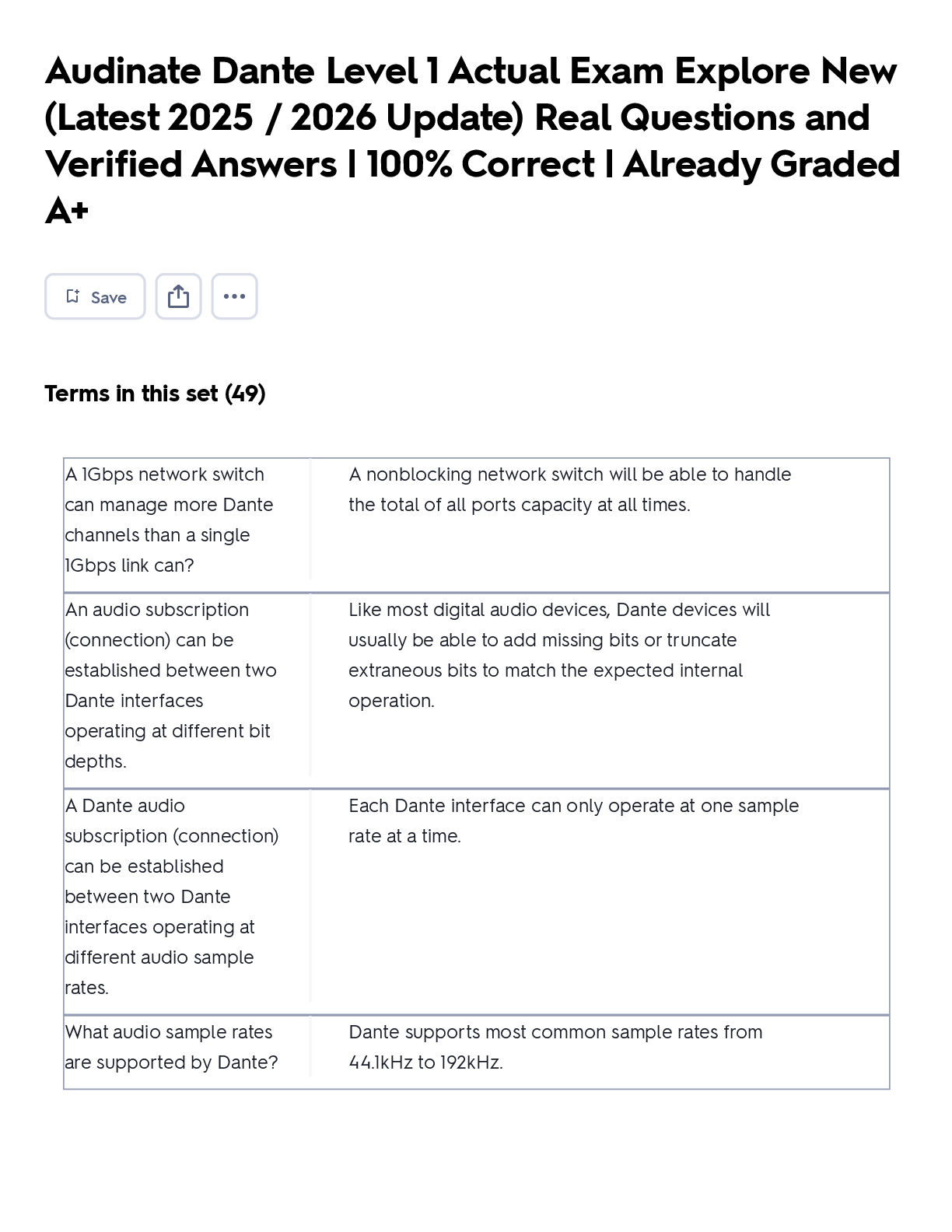 Audinate Dante Level 1 Actual Exam Explore New (Latest 2025 / 2026 Update) Real Questions and Verified Answers | 100% Correct | Already Graded A+

Save

Terms in this set (49)

| | |
|---|---|
| A 1Gbps network switch can manage more Dante channels than a single 1Gbps link can? | A nonblocking network switch will be able to handle the total of all ports capacity at all times. |
| An audio subscription (connection) can be established between two Dante interfaces operating at different bit depths. | Like most digital audio devices, Dante devices will usually be able to add missing bits or truncate extraneous bits to match the expected internal operation. |
| A Dante audio subscription (connection) can be established between two Dante interfaces operating at different audio sample rates. | Each Dante interface can only operate at one sample rate at a time. |
| What audio sample rates are supported by Dante? | Dante supports most common sample rates from 44.1kHz to 192kHz. |